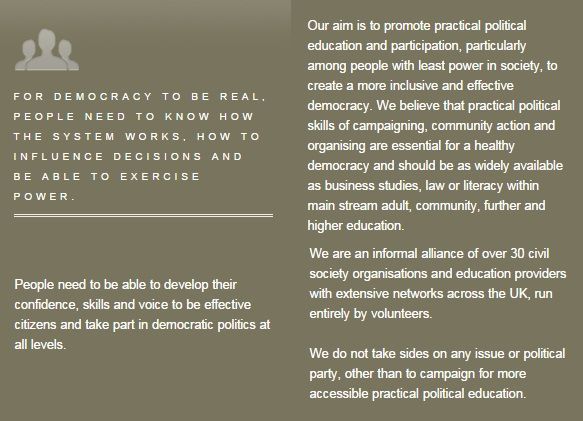 FOR DEMOCRACY TO BE REAL, PEOPLE NEED TO KNOW HOW THE SYSTEM WORKS, HOW TO INFLUENCE DECISIONS AND BE ABLE TO EXERCISE POWER.

People need to be able to develop their confidence, skills and voice to be effective citizens and take part in democratic politics at all levels.

Our aim is to promote practical political education and participation, particularly among people with least power in society, to create a more inclusive and effective democracy. We believe that practical political skills of campaigning, community action and organising are essential for a healthy democracy and should be as widely available as business studies, law or literacy within main stream adult, community, further and higher education.

We are an informal alliance of over 30 civil society organisations and education providers with extensive networks across the UK, run entirely by volunteers.

We do not take sides on any issue or political party, other than to campaign for more accessible practical political education.